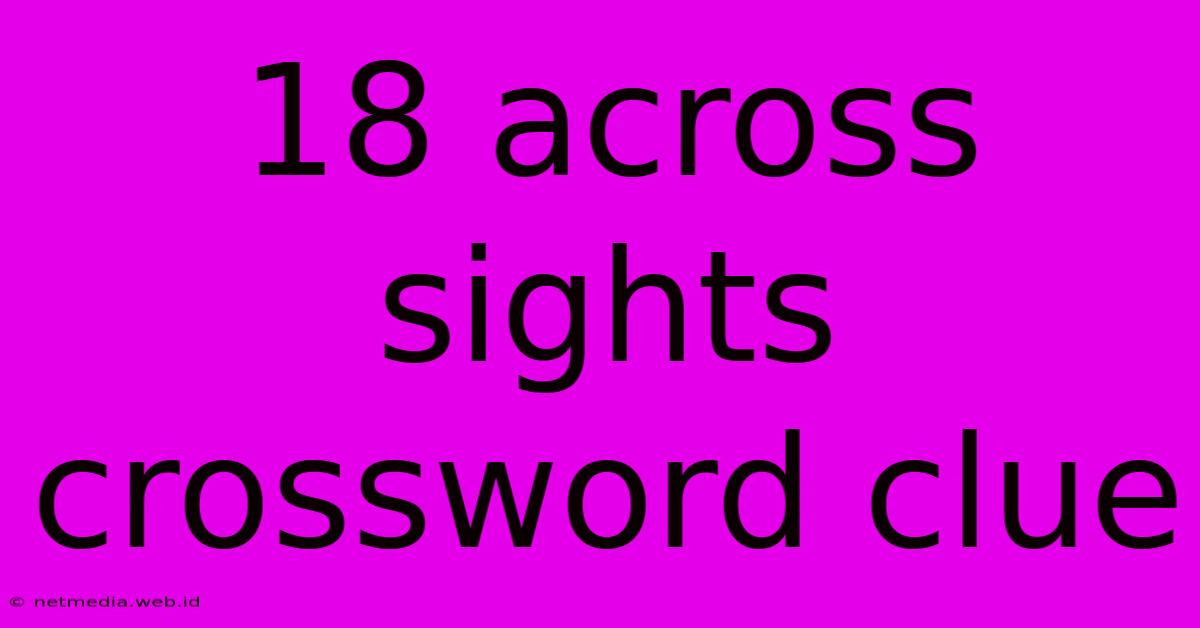 18 across sights crossword clue

© netmedia.web.id